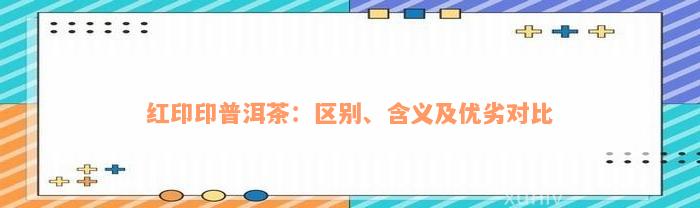 红印印普洱茶：区别、含义及优劣对比